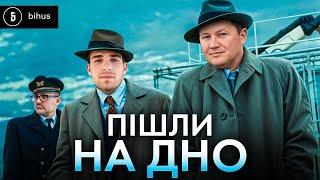 Б bihus

ПІШЛИ
НА ДНО